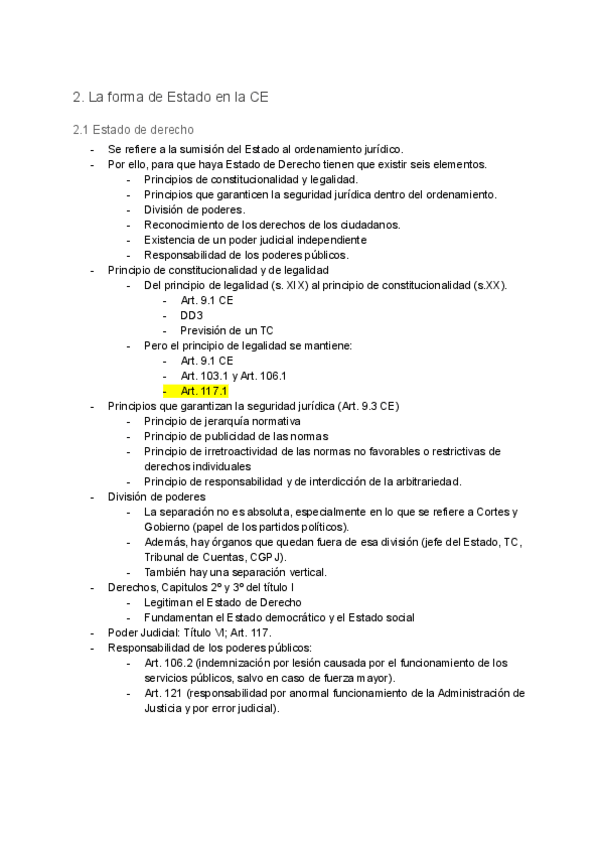 2. La forma de Estado en la CE

2.1 Estado de derecho

- Se refiere a la sumisión del Estado al ordenamiento jurídico.
- Por ello, para que haya Estado de Derecho tienen que existir seis elementos.
  - Principios de constitucionalidad y legalidad.
  - Principios que garanticen la seguridad jurídica dentro del ordenamiento.
  - División de poderes.
  - Reconocimiento de los derechos de los ciudadanos.
  - Existencia de un poder judicial independiente
  - Responsabilidad de los poderes públicos.
- Principio de constitucionalidad y de legalidad
  - Del principio de legalidad (s. XIX) al principio de constitucionalidad (s.XX).
    - Art. 9.1 CE
    - DD3
    - Previsión de un TC
  - Pero el principio de legalidad se mantiene:
    - Art. 9.1 CE
    - Art. 103.1 y Art. 106.1
    - Art. 117.1
- Principios que garantizan la seguridad jurídica (Art. 9.3 CE)
  - Principio de jerarquía normativa
  - Principio de publicidad de las normas
  - Principio de irretroactividad de las normas no favorables o restrictivas de derechos individuales
  - Principio de responsabilidad y de interdicción de la arbitrariedad.
- División de poderes
  - La separación no es absoluta, especialmente en lo que se refiere a Cortes y Gobierno (papel de los partidos políticos).
  - Además, hay órganos que quedan fuera de esa división (jefe del Estado, TC, Tribunal de Cuentas, CGPJ).
  - También hay una separación vertical.
- Derechos, Capitulos 2º y 3º del título I
  - Legitiman el Estado de Derecho
  - Fundamentan el Estado democrático y el Estado social
- Poder Judicial: Título VI; Art. 117.
- Responsabilidad de los poderes públicos:
  - Art. 106.2 (indemnización por lesión causada por el funcionamiento de los servicios públicos, salvo en caso de fuerza mayor).
  - Art. 121 (responsabilidad por anormal funcionamiento de la Administración de Justicia y por error judicial).